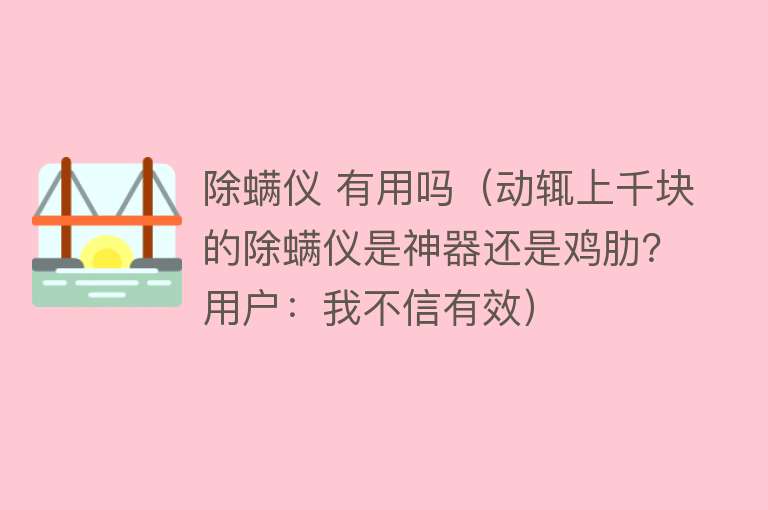 除螨仪 有用吗（动辄上千块的除螨仪是神器还是鸡肋？用户：我不信有效）